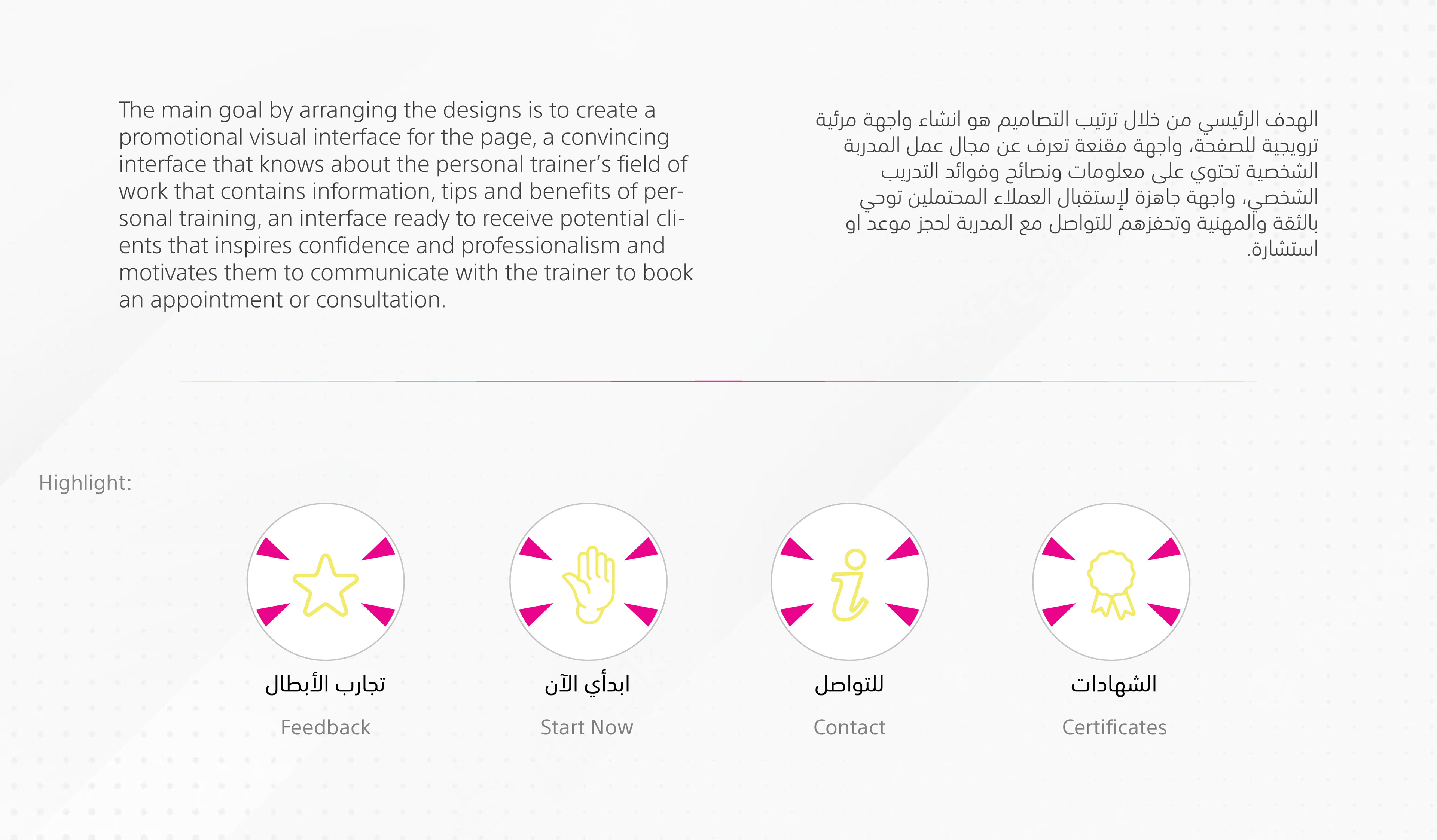 The main goal by arranging the designs is to create a promotional visual interface for the page, a convincing interface that knows about the personal trainer's field of work that contains information, tips and benefits of personal training, an interface ready to receive potential clients that inspires confidence and professionalism and motivates them to communicate with the trainer to book an appointment or consultation.

الهدف الرئيسي من خلال ترتيب التصاميم هو انشاء واجهة مرئية ترويجية للصفحة، واجهة مقنعة تعرف عن مجال عمل المدربة الشخصية تحتوي على معلومات ونصائح وفوائد التدريب الشخصي، واجهة جاهزة لإستقبال العملاء المحتملين توحي بالثقة والمهنية وتحفزهم للتواصل مع المدربة لحجز موعد او استشارة.

Highlight:

تجارب الأبطال
Feedback

ابدأي الآن
Start Now

للتواصل
Contact

الشهادات
Certificates